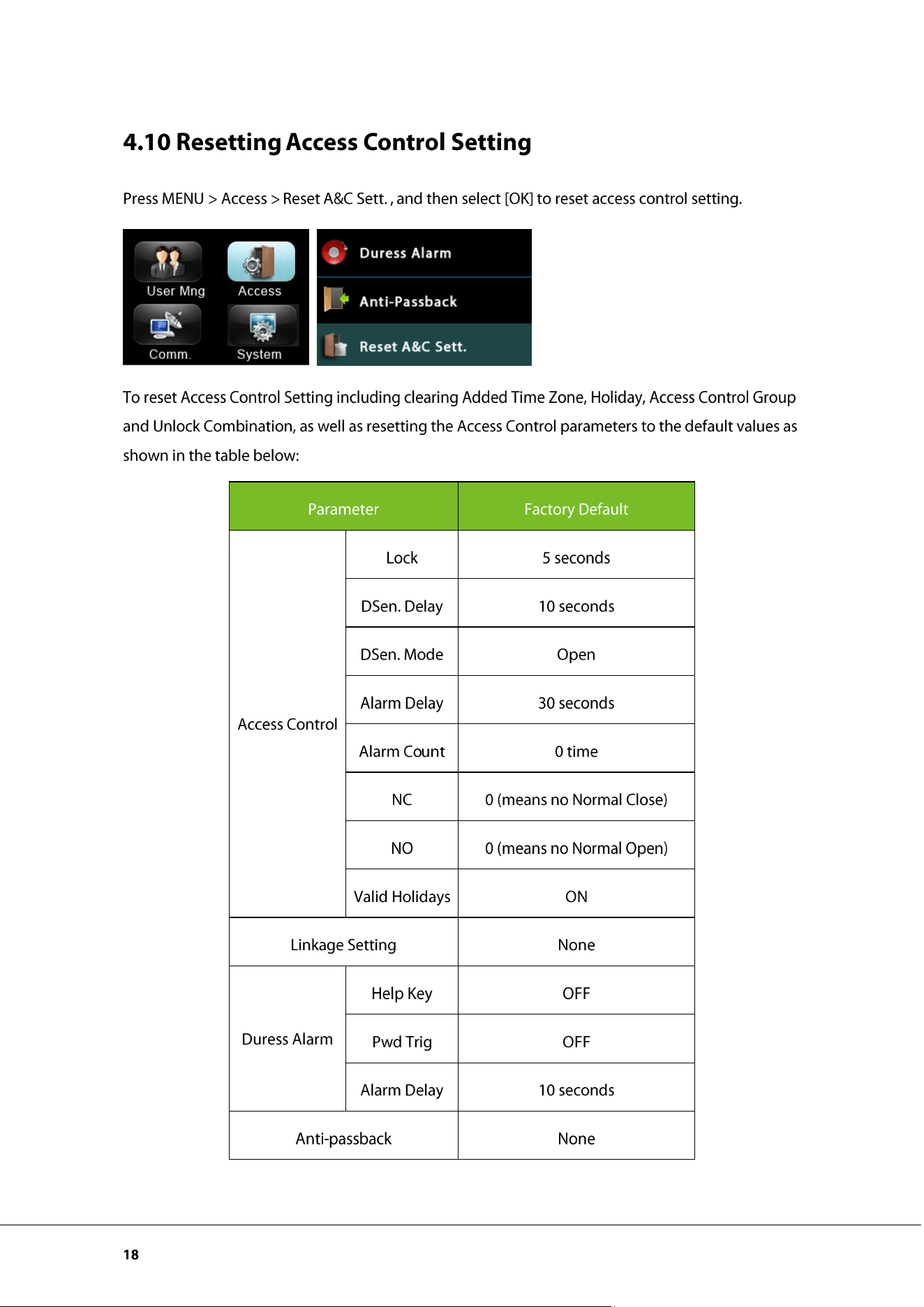 4.10 Resetting Access Control Setting

Press MENU > Access > Reset A&C Sett. , and then select [OK] to reset access control setting.

User Mng
Access
Comm.
System

Duress Alarm
Anti-Passback
Reset A&C Sett.

To reset Access Control Setting including clearing Added Time Zone, Holiday, Access Control Group and Unlock Combination, as well as resetting the Access Control parameters to the default values as shown in the table below:

| Parameter | | Factory Default |
|---|---|---|
| Access Control | Lock | 5 seconds |
| | DSen. Delay | 10 seconds |
| | DSen. Mode | Open |
| | Alarm Delay | 30 seconds |
| | Alarm Count | 0 time |
| | NC | 0 (means no Normal Close) |
| | NO | 0 (means no Normal Open) |
| | Valid Holidays | ON |
| Linkage Setting | | None |
| Duress Alarm | Help Key | OFF |
| | Pwd Trig | OFF |
| | Alarm Delay | 10 seconds |
| Anti-passback | | None |

18